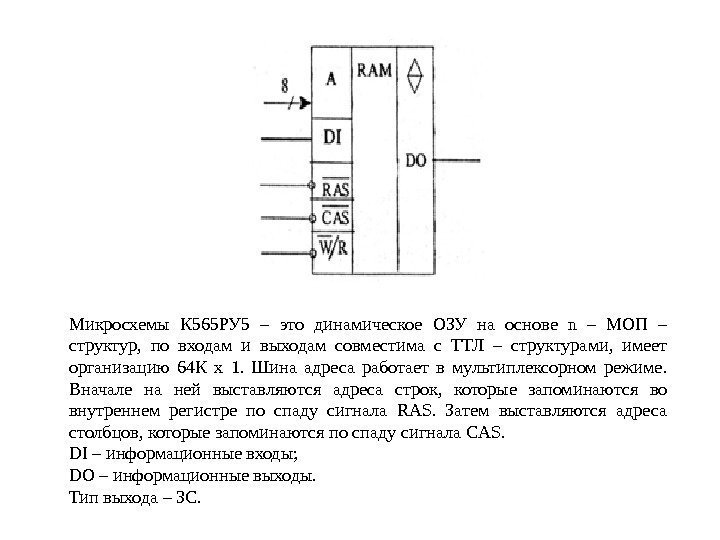 8

A

RAM

DI

DO

$\overline{RAS}$

$\overline{CAS}$

$\overline{W}/R$

Микросхемы К565РУ5 – это динамическое ОЗУ на основе n – МОП – структур, по входам и выходам совместима с ТТЛ – структурами, имеет организацию 64К х 1. Шина адреса работает в мультиплексорном режиме. Вначале на ней выставляются адреса строк, которые запоминаются во внутреннем регистре по спаду сигнала RAS. Затем выставляются адреса столбцов, которые запоминаются по спаду сигнала CAS.
DI – информационные входы;
DO – информационные выходы.
Тип выхода – 3С.